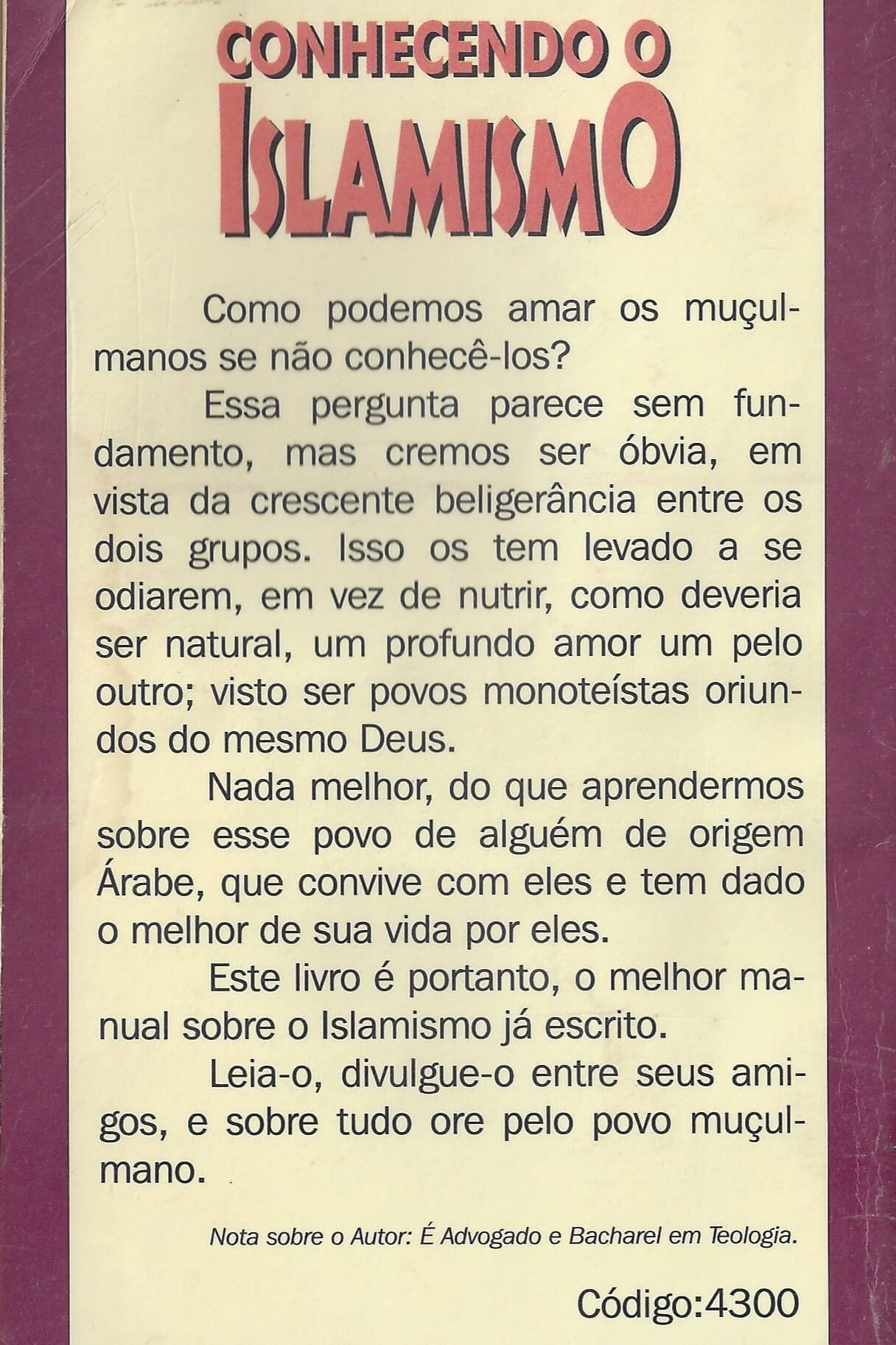 CONHECENDO O
ISLAMISMO

Como podemos amar os muçulmanos se não conhecê-los?

Essa pergunta parece sem fundamento, mas cremos ser óbvia, em vista da crescente beligerância entre os dois grupos. Isso os tem levado a se odiarem, em vez de nutrir, como deveria ser natural, um profundo amor um pelo outro; visto ser povos monoteístas oriundos do mesmo Deus.

Nada melhor, do que aprendermos sobre esse povo de alguém de origem Árabe, que convive com eles e tem dado o melhor de sua vida por eles.

Este livro é portanto, o melhor manual sobre o Islamismo já escrito.

Leia-o, divulgue-o entre seus amigos, e sobre tudo ore pelo povo muçulmano.

Nota sobre o Autor: É Advogado e Bacharel em Teologia.

Código:4300